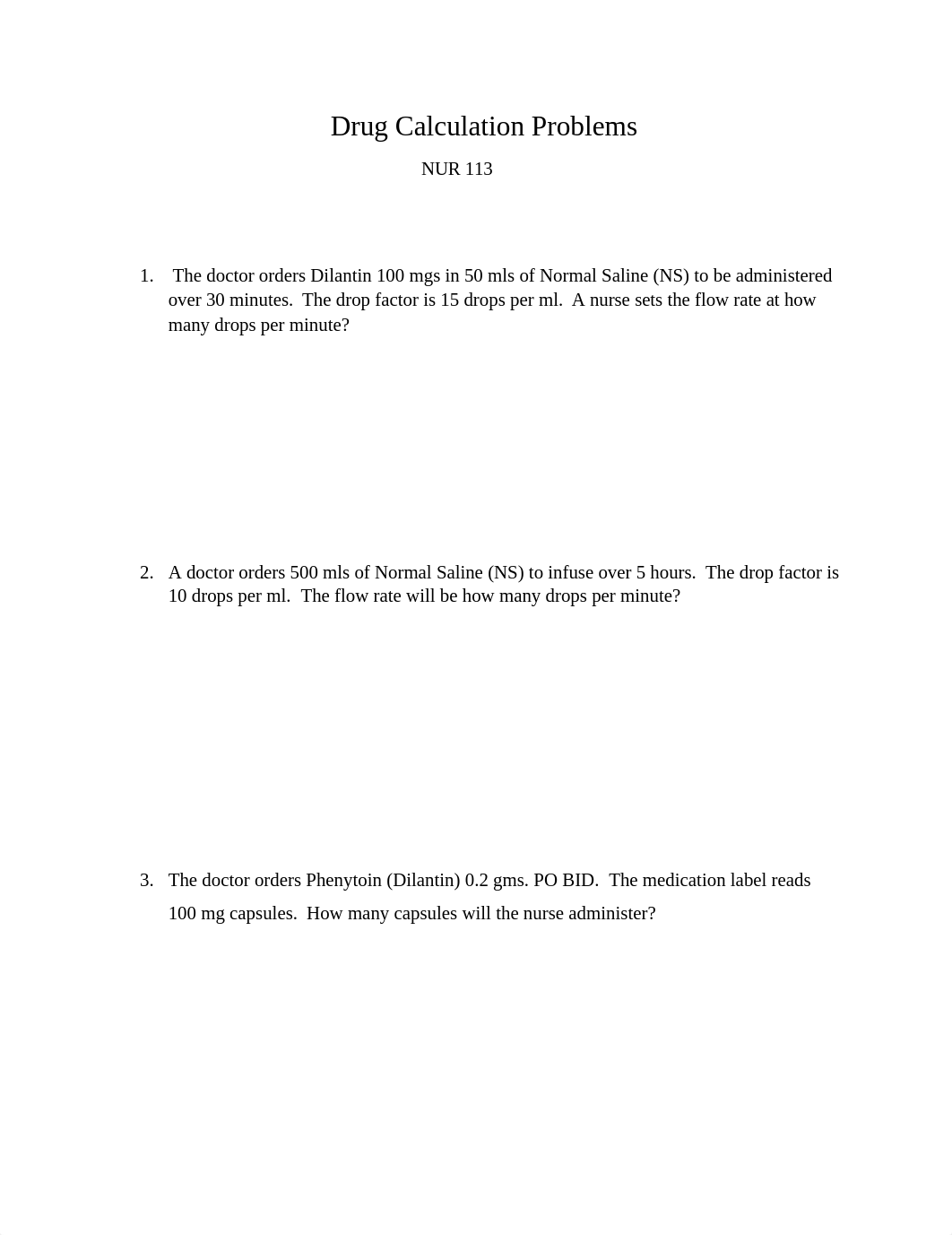 Drug Calculation Problems

NUR 113

1. The doctor orders Dilantin 100 mgs in 50 mls of Normal Saline (NS) to be administered over 30 minutes. The drop factor is 15 drops per ml. A nurse sets the flow rate at how many drops per minute?

2. A doctor orders 500 mls of Normal Saline (NS) to infuse over 5 hours. The drop factor is 10 drops per ml. The flow rate will be how many drops per minute?

3. The doctor orders Phenytoin (Dilantin) 0.2 gms. PO BID. The medication label reads 100 mg capsules. How many capsules will the nurse administer?